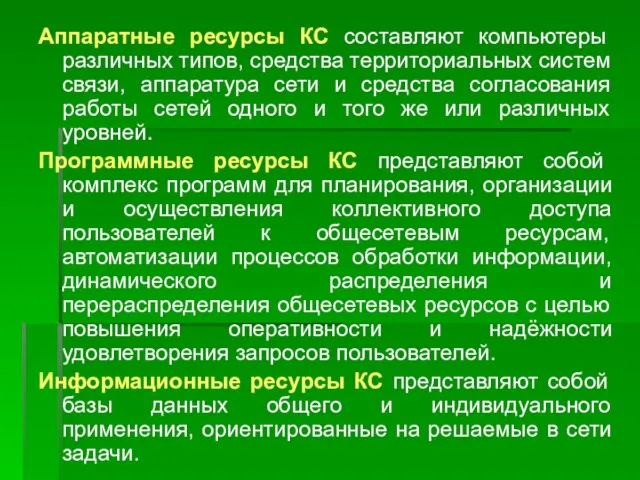 Аппаратные ресурсы КС составляют компьютеры различных типов, средства территориальных систем связи, аппаратура сети и средства согласования работы сетей одного и того же или различных уровней.

Программные ресурсы КС представляют собой комплекс программ для планирования, организации и осуществления коллективного доступа пользователей к общесетевым ресурсам, автоматизации процессов обработки информации, динамического распределения и перераспределения общесетевых ресурсов с целью повышения оперативности и надёжности удовлетворения запросов пользователей.

Информационные ресурсы КС представляют собой базы данных общего и индивидуального применения, ориентированные на решаемые в сети задачи.